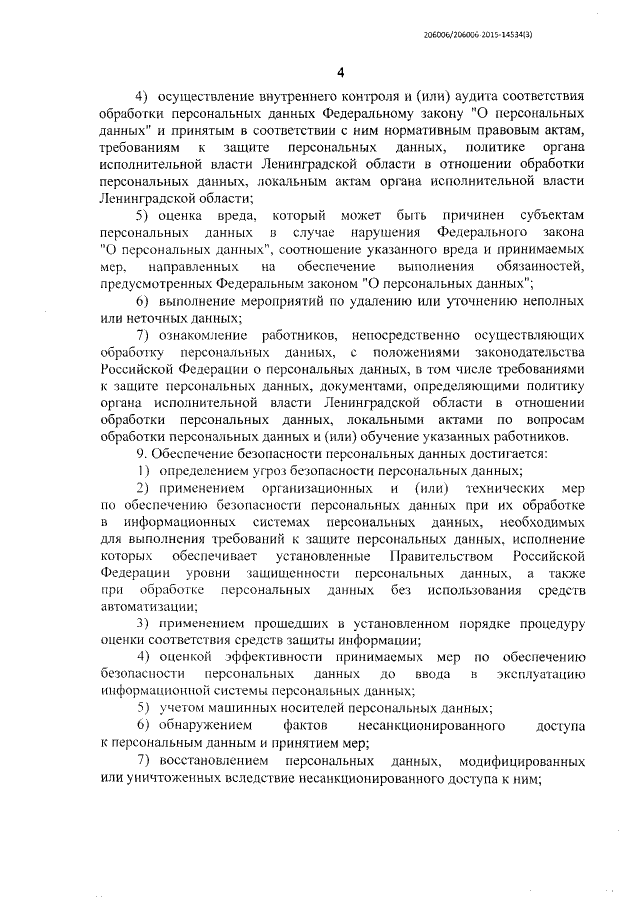 206006/206006-2015-14534(3)

4

4) осуществление внутреннего контроля и (или) аудита соответствия обработки персональных данных Федеральному закону "О персональных данных" и принятым в соответствии с ним нормативным правовым актам, требованиям к защите персональных данных, политике органа исполнительной власти Ленинградской области в отношении обработки персональных данных, локальным актам органа исполнительной власти Ленинградской области;

5) оценка вреда, который может быть причинен субъектам персональных данных в случае нарушения Федерального закона "О персональных данных", соотношение указанного вреда и принимаемых мер, направленных на обеспечение выполнения обязанностей, предусмотренных Федеральным законом "О персональных данных";

6) выполнение мероприятий по удалению или уточнению неполных или неточных данных;

7) ознакомление работников, непосредственно осуществляющих обработку персональных данных, с положениями законодательства Российской Федерации о персональных данных, в том числе требованиями к защите персональных данных, документами, определяющими политику органа исполнительной власти Ленинградской области в отношении обработки персональных данных, локальными актами по вопросам обработки персональных данных и (или) обучение указанных работников.

9. Обеспечение безопасности персональных данных достигается:

1) определением угроз безопасности персональных данных;

2) применением организационных и (или) технических мер по обеспечению безопасности персональных данных при их обработке в информационных системах персональных данных, необходимых для выполнения требований к защите персональных данных, исполнение которых обеспечивает установленные Правительством Российской Федерации уровни защищенности персональных данных, а также при обработке персональных данных без использования средств автоматизации;

3) применением прошедших в установленном порядке процедуру оценки соответствия средств защиты информации;

4) оценкой эффективности принимаемых мер по обеспечению безопасности персональных данных до ввода в эксплуатацию информационной системы персональных данных;

5) учетом машинных носителей персональных данных;

6) обнаружением фактов несанкционированного доступа к персональным данным и принятием мер;

7) восстановлением персональных данных, модифицированных или уничтоженных вследствие несанкционированного доступа к ним;